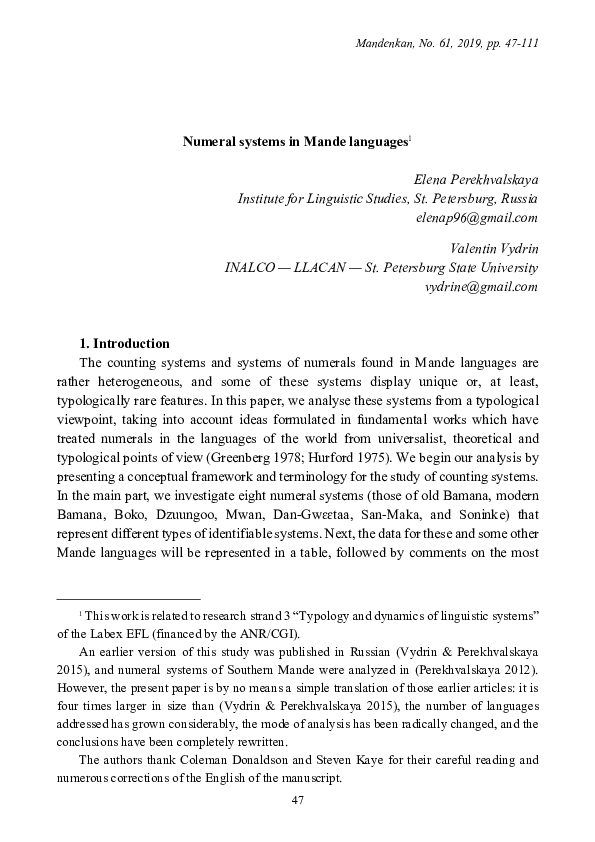 Mandenkan, No. 61, 2019, pp. 47-111

Numeral systems in Mande languages$^1$

Elena Perekhvalskaya
Institute for Linguistic Studies, St. Petersburg, Russia
elenap96@gmail.com

Valentin Vydrin
INALCO — LLACAN — St. Petersburg State University
vydrine@gmail.com

1. Introduction
The counting systems and systems of numerals found in Mande languages are rather heterogeneous, and some of these systems display unique or, at least, typologically rare features. In this paper, we analyse these systems from a typological viewpoint, taking into account ideas formulated in fundamental works which have treated numerals in the languages of the world from universalist, theoretical and typological points of view (Greenberg 1978; Hurford 1975). We begin our analysis by presenting a conceptual framework and terminology for the study of counting systems. In the main part, we investigate eight numeral systems (those of old Bamana, modern Bamana, Boko, Dzuungoo, Mwan, Dan-Gwɛɛtaa, San-Maka, and Soninke) that represent different types of identifiable systems. Next, the data for these and some other Mande languages will be represented in a table, followed by comments on the most

$^1$ This work is related to research strand 3 “Typology and dynamics of linguistic systems” of the Labex EFL (financed by the ANR/CGI).

An earlier version of this study was published in Russian (Vydrin & Perekhvalskaya 2015), and numeral systems of Southern Mande were analyzed in (Perekhvalskaya 2012). However, the present paper is by no means a simple translation of those earlier articles: it is four times larger in size than (Vydrin & Perekhvalskaya 2015), the number of languages addressed has grown considerably, the mode of analysis has been radically changed, and the conclusions have been completely rewritten.

The authors thank Coleman Donaldson and Steven Kaye for their careful reading and numerous corrections of the English of the manuscript.

47